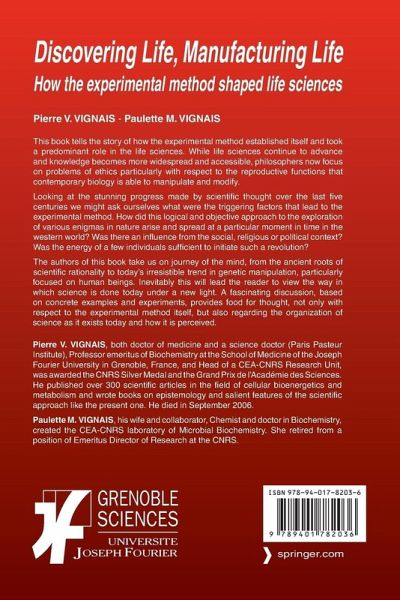 Discovering Life, Manufacturing Life
How the experimental method shaped life sciences

Pierre V. VIGNAIS - Paulette M. VIGNAIS

This book tells the story of how the experimental method established itself and took a predominant role in the life sciences. While life sciences continue to advance and knowledge becomes more widespread and accessible, philosophers now focus on problems of ethics particularly with respect to the reproductive functions that contemporary biology is able to manipulate and modify.

Looking at the stunning progress made by scientific thought over the last five centuries we might ask ourselves what were the triggering factors that lead to the experimental method. How did this logical and objective approach to the exploration of various enigmas in nature arise and spread at a particular moment in time in the western world? Was there an influence from the social, religious or political context? Was the energy of a few individuals sufficient to initiate such a revolution?

The authors of this book take us on journey of the mind, from the ancient roots of scientific rationality to today's irresistible trend in genetic manipulation, particularly focused on human beings. Inevitably this will lead the reader to view the way in which science is done today under a new light. A fascinating discussion, based on concrete examples and experiments, provides food for thought, not only with respect to the experimental method itself, but also regarding the organization of science as it exists today and how it is perceived.

Pierre V. VIGNAIS, both doctor of medicine and a science doctor (Paris Pasteur Institute), Professor emeritus of Biochemistry at the School of Medicine of the Joseph Fourier University in Grenoble, France, and Head of a CEA-CNRS Research Unit, was awarded the CNRS Silver Medal and the Grand Prix de l'Académie des Sciences. He published over 300 scientific articles in the field of cellular bioenergetics and metabolism and wrote books on epistemology and salient features of the scientific approach like the present one. He died in September 2006.

Paulette M. VIGNAIS, his wife and collaborator, Chemist and doctor in Biochemistry, created the CEA-CNRS laboratory of Microbial Biochemistry. She retired from a position of Emeritus Director of Research at the CNRS.

GRENOBLE SCIENCES
UNIVERSITE JOSEPH FOURIER

ISBN 978-94-017-8203-6

9 789401 782036

springer.com